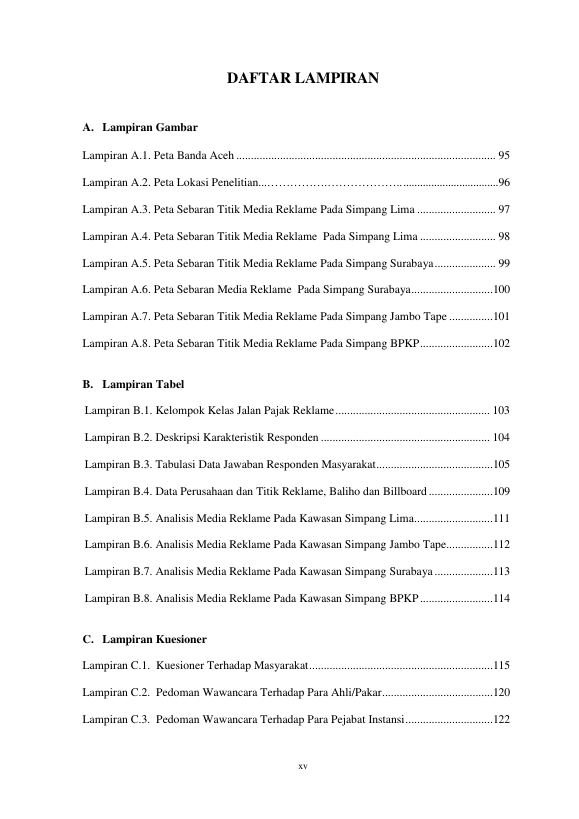 DAFTAR LAMPIRAN

A. Lampiran Gambar

Lampiran A.1. Peta Banda Aceh 95

Lampiran A.2. Peta Lokasi Penelitian 96

Lampiran A.3. Peta Sebaran Titik Media Reklame Pada Simpang Lima 97

Lampiran A.4. Peta Sebaran Titik Media Reklame Pada Simpang Lima 98

Lampiran A.5. Peta Sebaran Titik Media Reklame Pada Simpang Surabaya 99

Lampiran A.6. Peta Sebaran Media Reklame Pada Simpang Surabaya 100

Lampiran A.7. Peta Sebaran Titik Media Reklame Pada Simpang Jambo Tape 101

Lampiran A.8. Peta Sebaran Titik Media Reklame Pada Simpang BPKP 102

B. Lampiran Tabel

Lampiran B.1. Kelompok Kelas Jalan Pajak Reklame 103

Lampiran B.2. Deskripsi Karakteristik Responden 104

Lampiran B.3. Tabulasi Data Jawaban Responden Masyarakat 105

Lampiran B.4. Data Perusahaan dan Titik Reklame, Baliho dan Billboard 109

Lampiran B.5. Analisis Media Reklame Pada Kawasan Simpang Lima 111

Lampiran B.6. Analisis Media Reklame Pada Kawasan Simpang Jambo Tape 112

Lampiran B.7. Analisis Media Reklame Pada Kawasan Simpang Surabaya 113

Lampiran B.8. Analisis Media Reklame Pada Kawasan Simpang BPKP 114

C. Lampiran Kuesioner

Lampiran C.1. Kuesioner Terhadap Masyarakat 115

Lampiran C.2. Pedoman Wawancara Terhadap Para Ahli/Pakar 120

Lampiran C.3. Pedoman Wawancara Terhadap Para Pejabat Instansi 122

xv